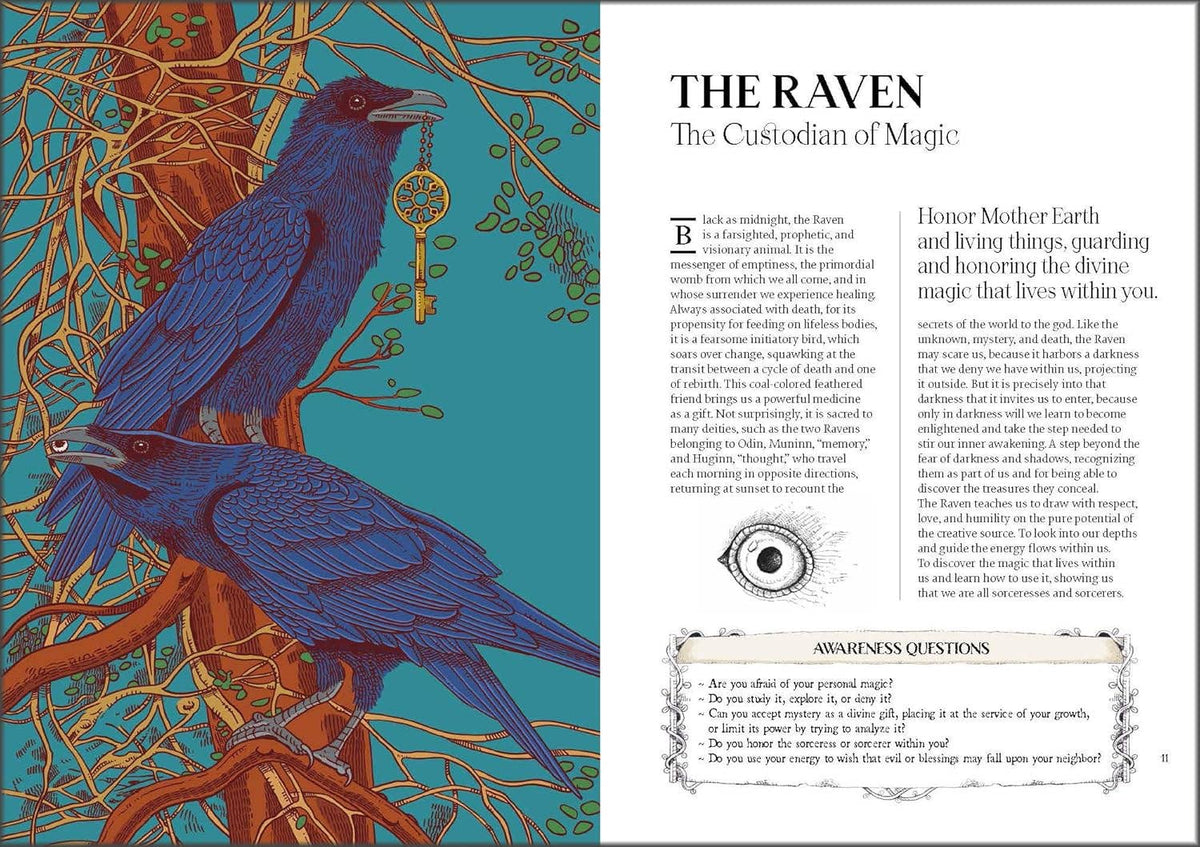 THE RAVEN

The Custodian of Magic

Black as midnight, the Raven is a farsighted, prophetic, and visionary animal. It is the messenger of emptiness, the primordial womb from which we all come, and in whose surrender we experience healing. Always associated with death, for its propensity for feeding on lifeless bodies, it is a fearsome initiatory bird, which soars over change, squawking at the transit between a cycle of death and one of rebirth. This coal-colored feathered friend brings us a powerful medicine as a gift. Not surprisingly, it is sacred to many deities, such as the two Ravens belonging to Odin, Muninn, "memory," and Huginn, "thought," who travel each morning in opposite directions, returning at sunset to recount the

Honor Mother Earth and living things, guarding and honoring the divine magic that lives within you.

secrets of the world to the god. Like the unknown, mystery, and death, the Raven may scare us, because it harbors a darkness that we deny we have within us, projecting it outside. But it is precisely into that darkness that it invites us to enter, because only in darkness will we learn to become enlightened and take the step needed to stir our inner awakening. A step beyond the fear of darkness and shadows, recognizing them as part of us and for being able to discover the treasures they conceal.
The Raven teaches us to draw with respect, love, and humility on the pure potential of the creative source. To look into our depths and guide the energy flows within us.
To discover the magic that lives within us and learn how to use it, showing us that we are all sorceresses and sorcerers.

AWARENESS QUESTIONS

~ Are you afraid of your personal magic?
~ Do you study it, explore it, or deny it?
~ Can you accept mystery as a divine gift, placing it at the service of your growth, or limit its power by trying to analyze it?
~ Do you honor the sorceress or sorcerer within you?
~ Do you use your energy to wish that evil or blessings may fall upon your neighbor?

11